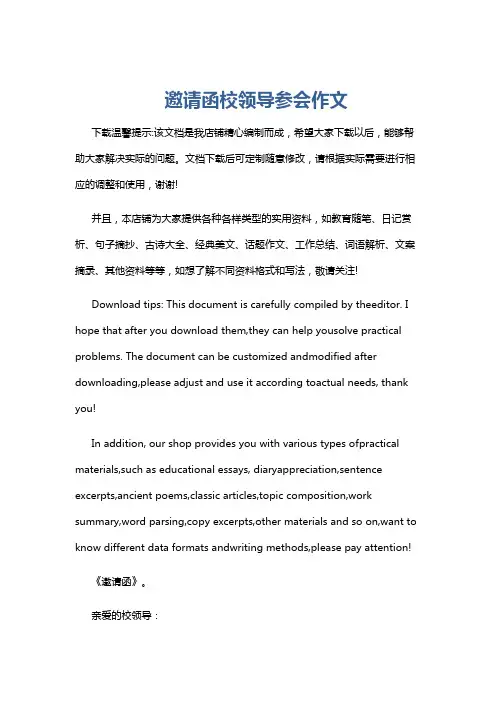 邀请函校领导参会作文

下载温馨提示:该文档是我店铺精心编制而成，希望大家下载以后，能够帮助大家解决实际的问题。文档下载后可定制随意修改，请根据实际需要进行相应的调整和使用，谢谢!

并且，本店铺为大家提供各种各样类型的实用资料，如教育随笔、日记赏析、句子摘抄、古诗大全、经典美文、话题作文、工作总结、词语解析、文案摘录、其他资料等等，如想了解不同资料格式和写法，敬请关注!

Download tips: This document is carefully compiled by theeditor. I hope that after you download them,they can help yousolve practical problems. The document can be customized andmodified after downloading,please adjust and use it according toactual needs, thank you!

In addition, our shop provides you with various types ofpractical materials,such as educational essays, diaryappreciation,sentence excerpts,ancient poems,classic articles,topic composition,work summary,word parsing,copy excerpts,other materials and so on,want to know different data formats andwriting methods,please pay attention!

《邀请函》。

亲爱的校领导：